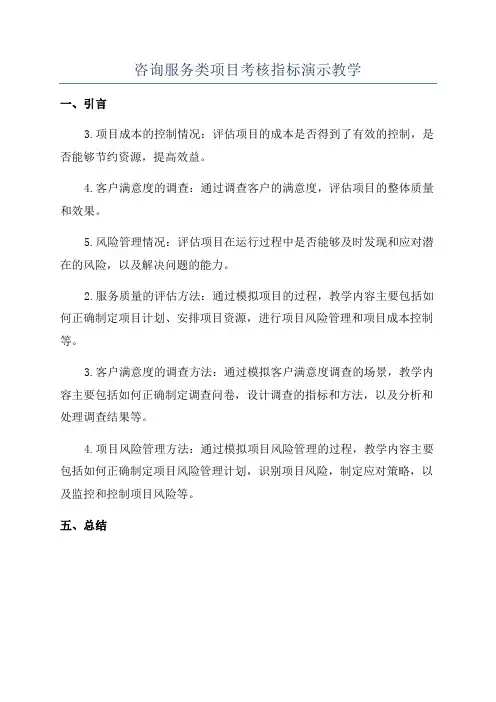 咨询服务类项目考核指标演示教学

一、引言

3.项目成本的控制情况：评估项目的成本是否得到了有效的控制，是否能够节约资源，提高效益。

4.客户满意度的调查：通过调查客户的满意度，评估项目的整体质量和效果。

5.风险管理情况：评估项目在运行过程中是否能够及时发现和应对潜在的风险，以及解决问题的能力。

2.服务质量的评估方法：通过模拟项目的过程，教学内容主要包括如何正确制定项目计划、安排项目资源，进行项目风险管理和项目成本控制等。

3.客户满意度的调查方法：通过模拟客户满意度调查的场景，教学内容主要包括如何正确制定调查问卷，设计调查的指标和方法，以及分析和处理调查结果等。

4.项目风险管理方法：通过模拟项目风险管理的过程，教学内容主要包括如何正确制定项目风险管理计划，识别项目风险，制定应对策略，以及监控和控制项目风险等。

五、总结